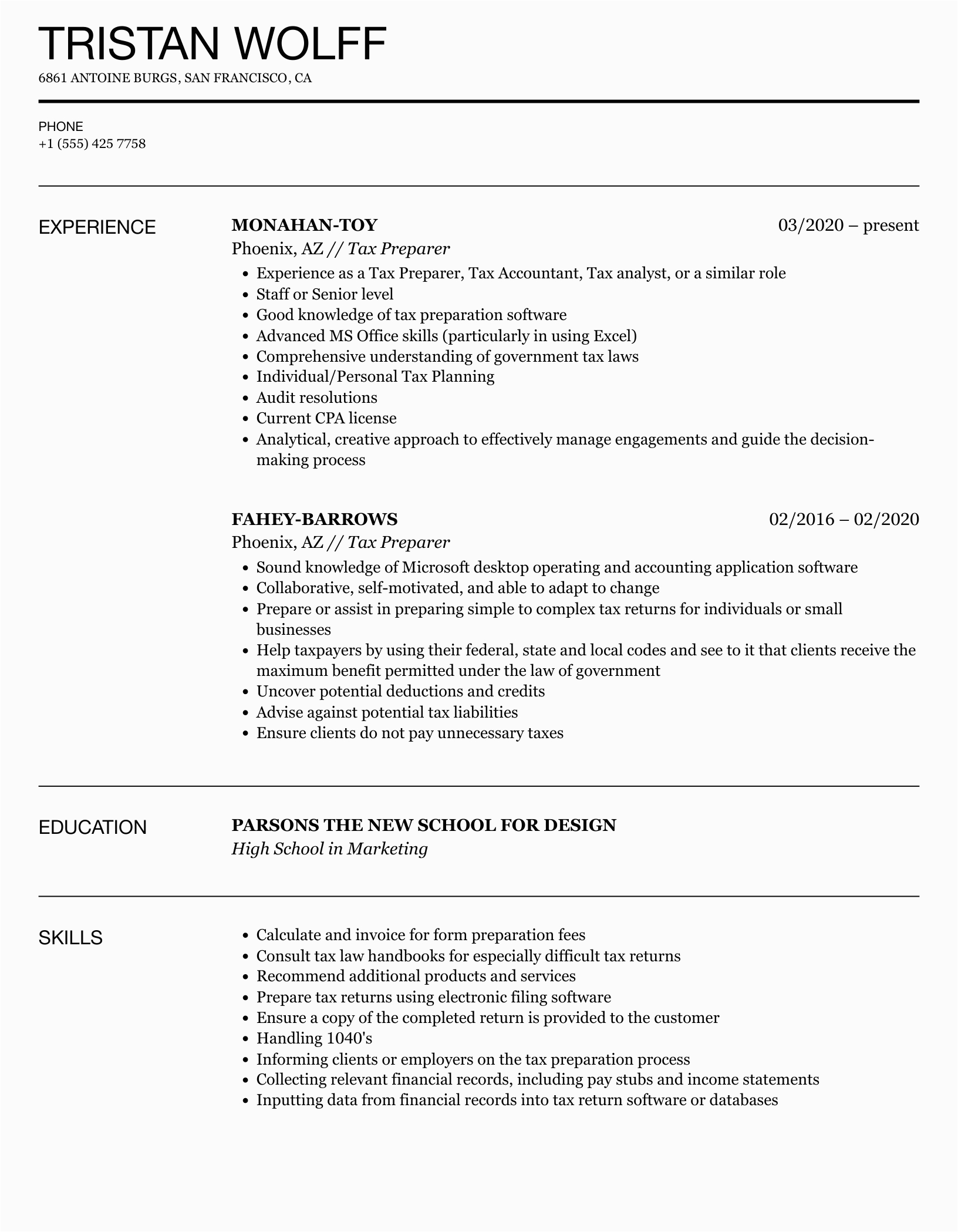 TRISTAN WOLFF
6861 ANTOINE BURGS, SAN FRANCISCO, CA

PHONE
+1 (555) 425 7758

EXPERIENCE

MONAHAN-TOY
03/2020 – present
Phoenix, AZ // Tax Preparer
• Experience as a Tax Preparer, Tax Accountant, Tax analyst, or a similar role
• Staff or Senior level
• Good knowledge of tax preparation software
• Advanced MS Office skills (particularly in using Excel)
• Comprehensive understanding of government tax laws
• Individual/Personal Tax Planning
• Audit resolutions
• Current CPA license
• Analytical, creative approach to effectively manage engagements and guide the decision-making process

FAHEY-BARROWS
02/2016 – 02/2020
Phoenix, AZ // Tax Preparer
• Sound knowledge of Microsoft desktop operating and accounting application software
• Collaborative, self-motivated, and able to adapt to change
• Prepare or assist in preparing simple to complex tax returns for individuals or small businesses
• Help taxpayers by using their federal, state and local codes and see to it that clients receive the maximum benefit permitted under the law of government
• Uncover potential deductions and credits
• Advise against potential tax liabilities
• Ensure clients do not pay unnecessary taxes

EDUCATION

PARSONS THE NEW SCHOOL FOR DESIGN
High School in Marketing

SKILLS

• Calculate and invoice for form preparation fees
• Consult tax law handbooks for especially difficult tax returns
• Recommend additional products and services
• Prepare tax returns using electronic filing software
• Ensure a copy of the completed return is provided to the customer
• Handling 1040's
• Informing clients or employers on the tax preparation process
• Collecting relevant financial records, including pay stubs and income statements
• Inputting data from financial records into tax return software or databases